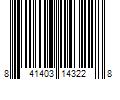 8 41403 14322 8